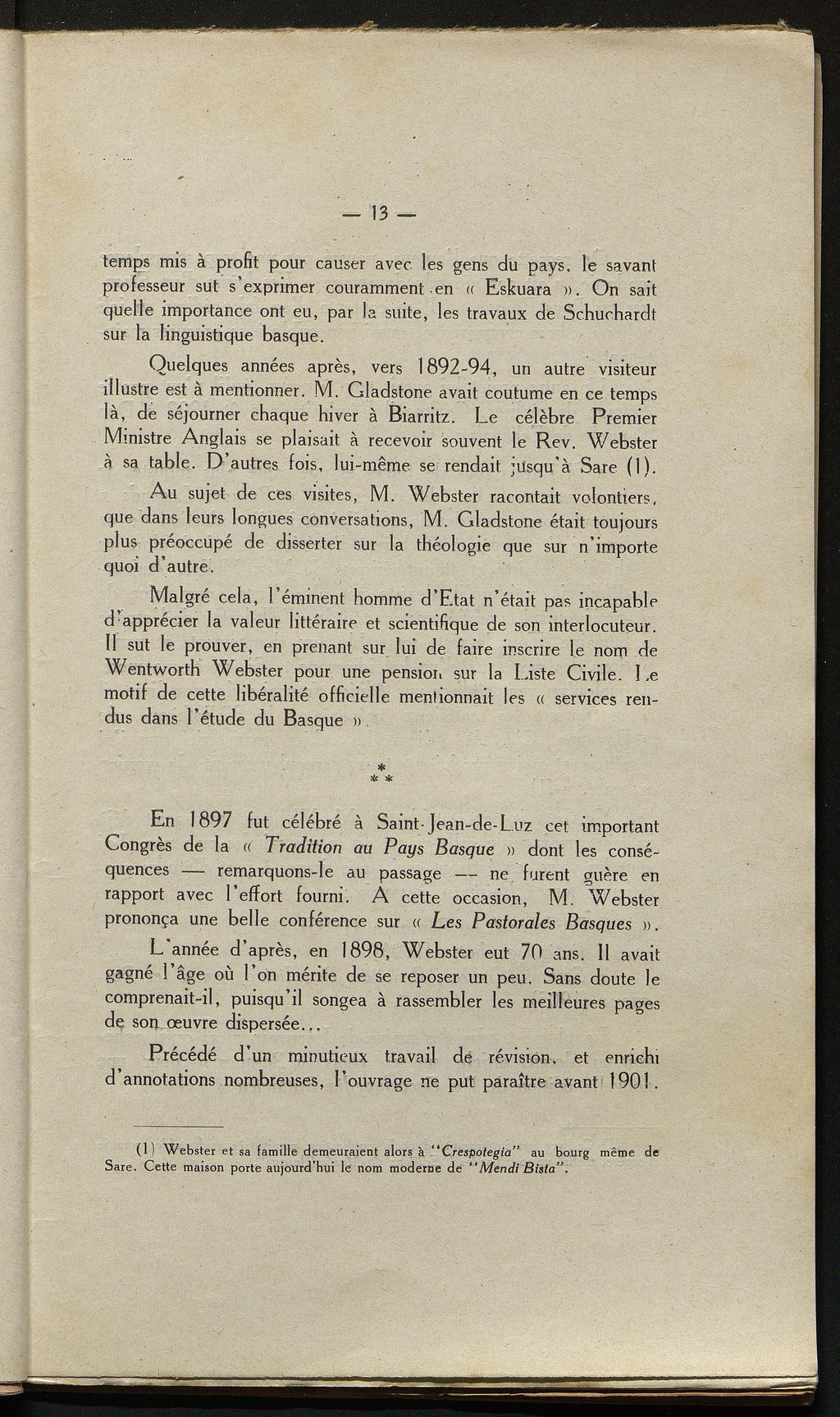 — 13 —

temps mis à profit pour causer avec les gens du pays, le savant professeur sut s'exprimer couramment en « Eskuara ». On sait quelle importance ont eu, par la suite, les travaux de Schuchardt sur la linguistique basque.

Quelques années après, vers 1892-94, un autre visiteur illustre est à mentionner. M. Gladstone avait coutume en ce temps là, de séjourner chaque hiver à Biarritz. Le célèbre Premier Ministre Anglais se plaisait à recevoir souvent le Rev. Webster à sa table. D'autres fois, lui-même se rendait jusqu'à Sare (1).

Au sujet de ces visites, M. Webster racontait volontiers, que dans leurs longues conversations, M. Gladstone était toujours plus préoccupé de disserter sur la théologie que sur n'importe quoi d'autre.

Malgré cela, l'éminent homme d'Etat n'était pas incapable d'apprécier la valeur littéraire et scientifique de son interlocuteur. Il sut le prouver, en prenant sur lui de faire inscrire le nom de Wentworth Webster pour une pension sur la Liste Civile. Le motif de cette libéralité officielle mentionnait les « services rendus dans l'étude du Basque ».

*
* *

En 1897 fut célébré à Saint-Jean-de-Luz cet important Congrès de la « Tradition au Pays Basque » dont les conséquences — remarquons-le au passage — ne furent guère en rapport avec l'effort fourni. A cette occasion, M. Webster prononça une belle conférence sur « Les Pastorales Basques ».

L'année d'après, en 1898, Webster eut 70 ans. Il avait gagné l'âge où l'on mérite de se reposer un peu. Sans doute le comprenait-il, puisqu'il songea à rassembler les meilleures pages de son œuvre dispersée...

Précédé d'un minutieux travail de révision, et enrichi d'annotations nombreuses, l'ouvrage ne put paraître avant 1901.

(1) Webster et sa famille demeuraient alors à "Crespotegia" au bourg même de Sare. Cette maison porte aujourd'hui le nom moderne de "Mendi Bista".